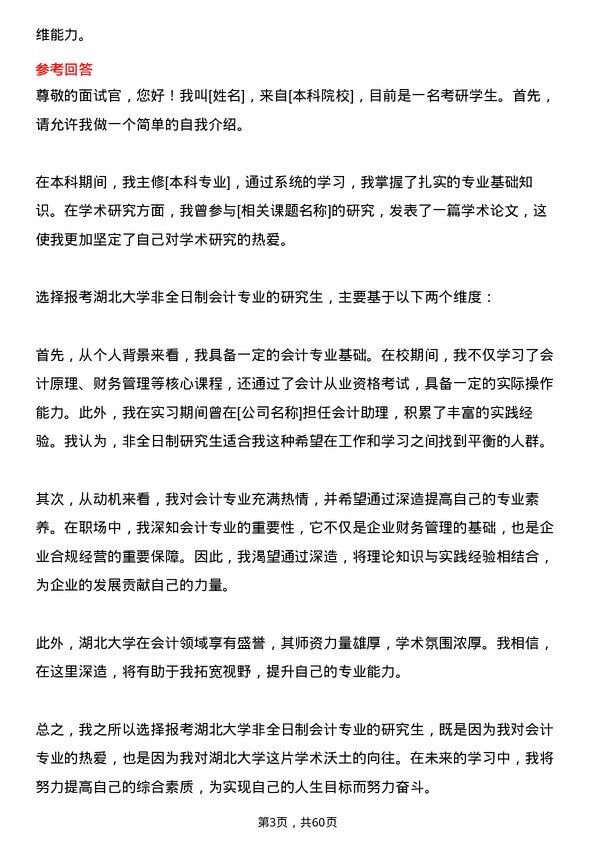 维能力。

参考回答

尊敬的面试官，您好！我叫[姓名]，来自[本科院校]，目前是一名考研学生。首先，请允许我做一个简单的自我介绍。

在本科期间，我主修[本科专业]，通过系统的学习，我掌握了扎实的专业基础知识。在学术研究方面，我曾参与[相关课题名称]的研究，发表了一篇学术论文，这使我更加坚定了自己对学术研究的热爱。

选择报考湖北大学非全日制会计专业的研究生，主要基于以下两个维度：

首先，从个人背景来看，我具备一定的会计专业基础。在校期间，我不仅学习了会计原理、财务管理等核心课程，还通过了会计从业资格考试，具备一定的实际操作能力。此外，我在实习期间曾在[公司名称]担任会计助理，积累了丰富的实践经验。我认为，非全日制研究生适合我这种希望在工作和学习之间找到平衡的人群。

其次，从动机来看，我对会计专业充满热情，并希望通过深造提高自己的专业素养。在职场中，我深知会计专业的重要性，它不仅是企业财务管理的基础，也是企业合规经营的重要保障。因此，我渴望通过深造，将理论知识与实践经验相结合，为企业的发展贡献自己的力量。

此外，湖北大学在会计领域享有盛誉，其师资力量雄厚，学术氛围浓厚。我相信，在这里深造，将有助于我拓宽视野，提升自己的专业能力。

总之，我之所以选择报考湖北大学非全日制会计专业的研究生，既是因为我对会计专业的热爱，也是因为我对湖北大学这片学术沃土的向往。在未来的学习中，我将努力提高自己的综合素质，为实现自己的人生目标而努力奋斗。

第3页，共60页